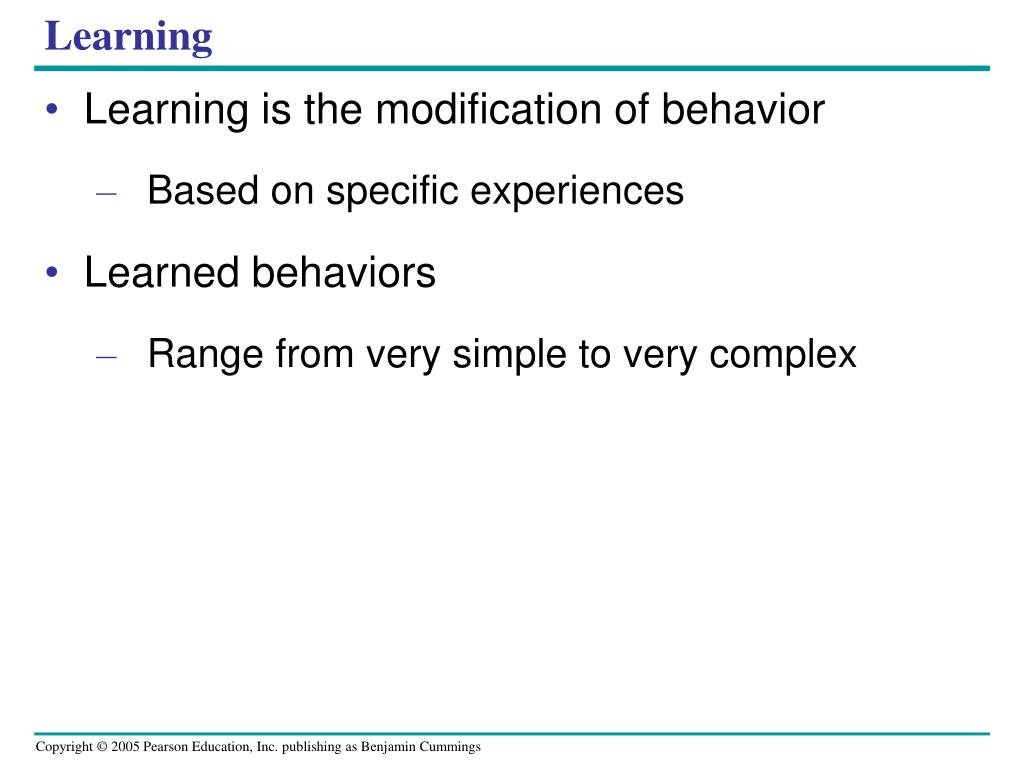 Learning

• Learning is the modification of behavior
  – Based on specific experiences
• Learned behaviors
  – Range from very simple to very complex

Copyright © 2005 Pearson Education, Inc. publishing as Benjamin Cummings